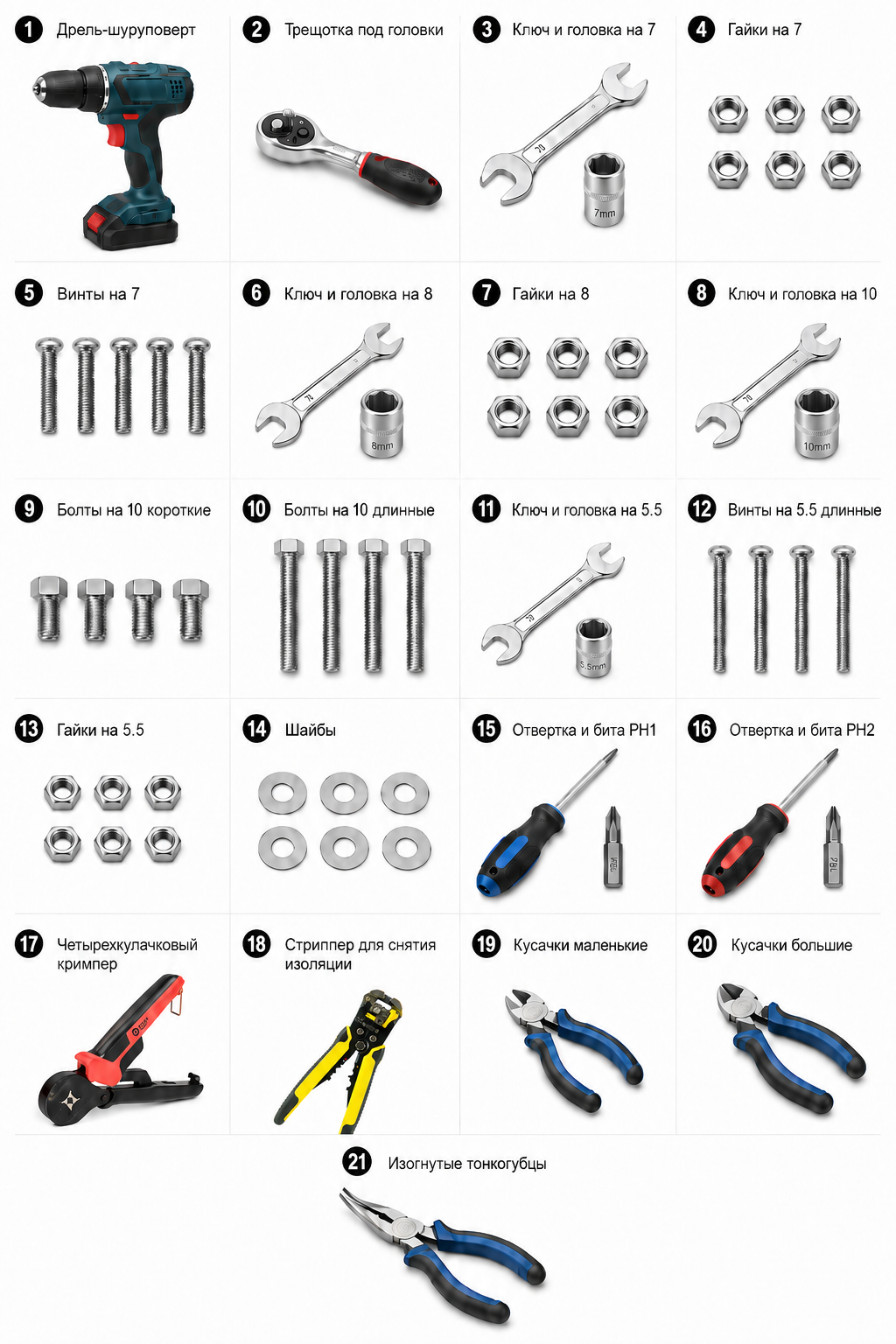 1 Дрель-шуруповерт

2 Трещотка под головки

3 Ключ и головка на 7

7mm

4 Гайки на 7

5 Винты на 7

6 Ключ и головка на 8

8mm

7 Гайки на 8

8 Ключ и головка на 10

10mm

9 Болты на 10 короткие

10 Болты на 10 длинные

11 Ключ и головка на 5.5

5.5mm

12 Винты на 5.5 длинные

13 Гайки на 5.5

14 Шайбы

15 Отвертка и бита PH1

16 Отвертка и бита PH2

17 Четырехкулачковый кримпер

18 Стриппер для снятия изоляции

19 Кусачки маленькие

20 Кусачки большие

21 Изогнутые тонкогубцы